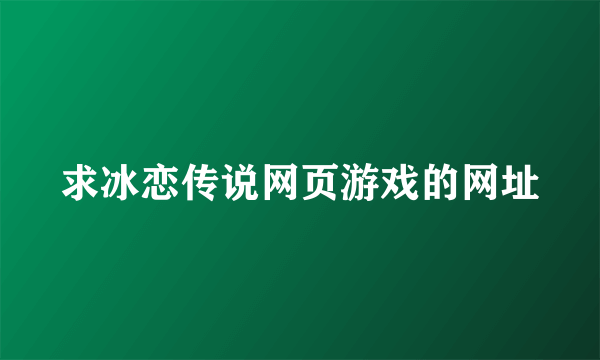 求冰恋传说网页游戏的网址